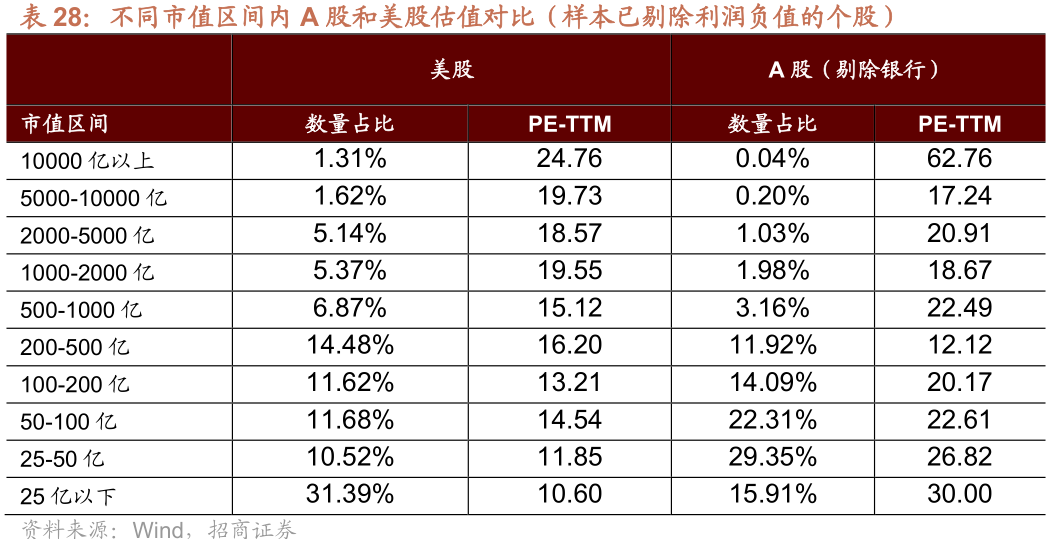 表28：不同市值区间内A股和美股估值对比（样本已剔除利润负值的个股）

|  | 美股 |  | A股（剔除银行） |  |
|---|---|---|---|---|
| 市值区间 | 数量占比 | PE-TTM | 数量占比 | PE-TTM |
| 10000亿以上 | 1.31% | 24.76 | 0.04% | 62.76 |
| 5000-10000亿 | 1.62% | 19.73 | 0.20% | 17.24 |
| 2000-5000亿 | 5.14% | 18.57 | 1.03% | 20.91 |
| 1000-2000亿 | 5.37% | 19.55 | 1.98% | 18.67 |
| 500-1000亿 | 6.87% | 15.12 | 3.16% | 22.49 |
| 200-500亿 | 14.48% | 16.20 | 11.92% | 12.12 |
| 100-200亿 | 11.62% | 13.21 | 14.09% | 20.17 |
| 50-100亿 | 11.68% | 14.54 | 22.31% | 22.61 |
| 25-50亿 | 10.52% | 11.85 | 29.35% | 26.82 |
| 25亿以下 | 31.39% | 10.60 | 15.91% | 30.00 |

资料来源：Wind，招商证券